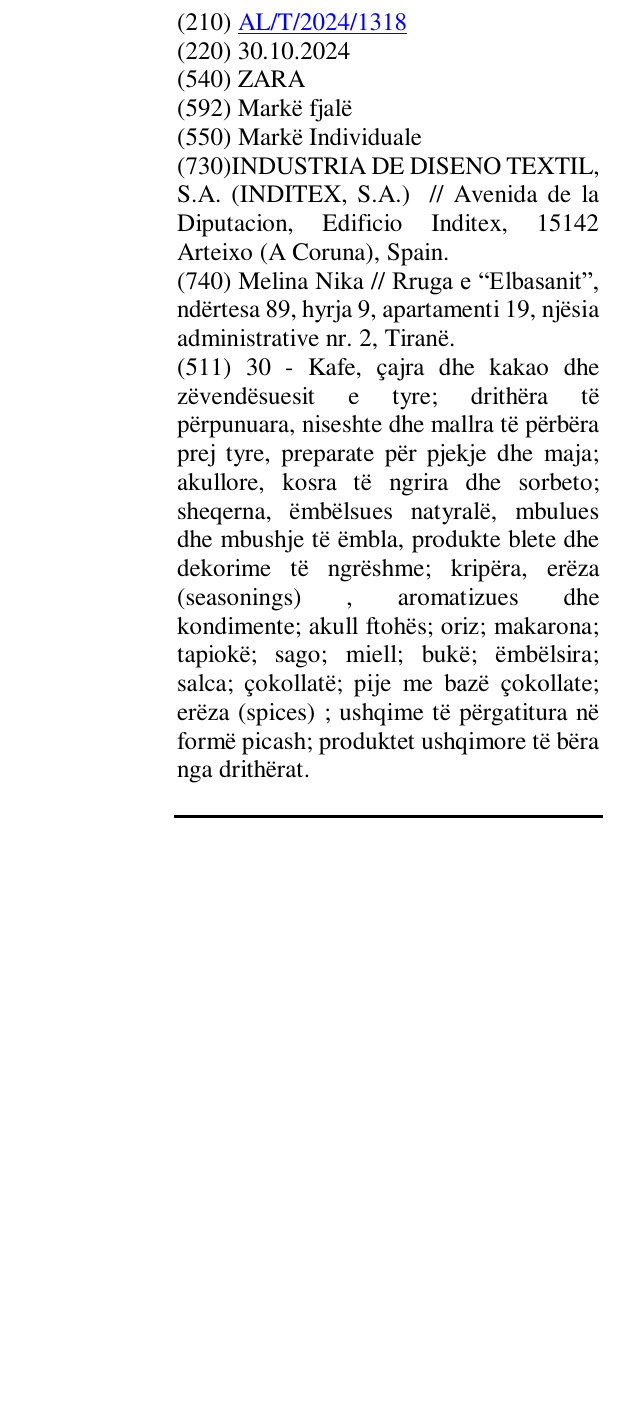 (210) AL/T/2024/1318
(220) 30.10.2024
(540) ZARA
(592) Markë fjalë
(550) Markë Individuale
(730)INDUSTRIA DE DISENO TEXTIL, S.A. (INDITEX, S.A.) // Avenida de la Diputacion, Edificio Inditex, 15142 Arteixo (A Coruna), Spain.
(740) Melina Nika // Rruga e "Elbasanit", ndërtesa 89, hyrja 9, apartamenti 19, njësia administrative nr. 2, Tiranë.
(511) 30 - Kafe, çajra dhe kakao dhe zëvendësuesit e tyre; drithëra të përpunuara, niseshte dhe mallra të përbëra prej tyre, preparate për pjekje dhe maja; akullore, kosra të ngrira dhe sorbeto; sheqerna, ëmbëlsues natyralë, mbulues dhe mbushje të ëmbla, produkte blete dhe dekorime të ngrëshme; kripëra, erëza (seasonings) , aromatizues dhe kondimente; akull ftohës; oriz; makarona; tapiokë; sago; miell; bukë; ëmbëlsira; salca; çokollatë; pije me bazë çokollate; erëza (spices) ; ushqime të përgatitura në formë picash; produktet ushqimore të bëra nga drithërat.